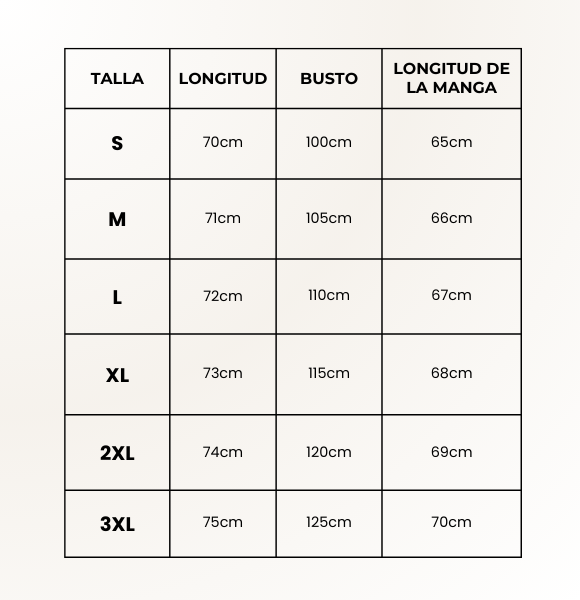 | TALLA | LONGITUD | BUSTO | LONGITUD DE LA MANGA |
|---|---|---|---|
| S | 70cm | 100cm | 65cm |
| M | 71cm | 105cm | 66cm |
| L | 72cm | 110cm | 67cm |
| XL | 73cm | 115cm | 68cm |
| 2XL | 74cm | 120cm | 69cm |
| 3XL | 75cm | 125cm | 70cm |